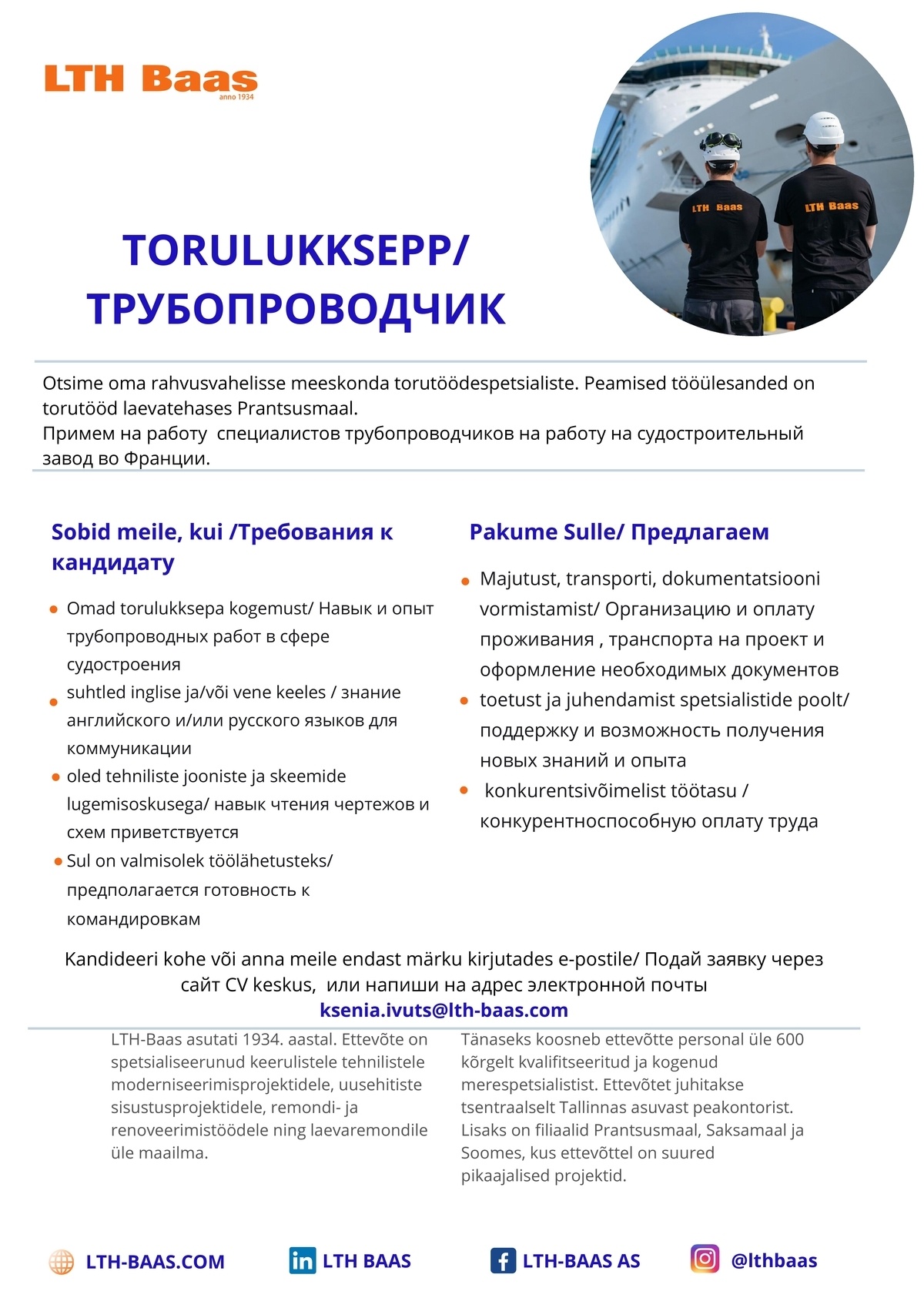 LTH Baas
anno 1934

LTH Baas LTH Baas

TORULUKKSEPP/
ТРУБОПРОВОДЧИК

Otsime oma rahvusvahelisse meeskonda torutöödespetsialiste. Peamised tööülesanded on torutööd laevatehases Prantsusmaal.
Примем на работу  специалистов трубопроводчиков на работу на судостроительный завод во Франции.

Sobid meile, kui /Требования к кандидату

- Omad torulukksepa kogemust/ Навык и опыт трубопроводных работ в сфере судостроения
- suhtled inglise ja/või vene keeles / знание английского и/или русского языков для коммуникации
- oled tehniliste jooniste ja skeemide lugemisoskusega/ навык чтения чертежов и схем приветствуется
- Sul on valmisolek töölähetusteks/ предполагается готовность к командировкам

Pakume Sulle/ Предлагаем

- Majutust, transporti, dokumentatsiooni vormistamist/ Организацию и оплату проживания , транспорта на проект и оформление необходимых документов
- toetust ja juhendamist spetsialistide poolt/ поддержку и возможность получения новых знаний и опыта
- konkurentsivõimelist töötasu / конкурентноспособную оплату труда

Kandideeri kohe või anna meile endast märku kirjutades e-postile/ Подай заявку через сайт CV keskus,  или напиши на адрес электронной почты
ksenia.ivuts@lth-baas.com

LTH-Baas asutati 1934. aastal. Ettevõte on spetsialiseerunud keerulistele tehnilistele moderniseerimisprojektidele, uusehitiste sisustusprojektidele, remondi- ja renoveerimistöödele ning laevaremondile üle maailma.

Tänaseks koosneb ettevõtte personal üle 600 kõrgelt kvalifitseeritud ja kogenud merespetsialistist. Ettevõtet juhitakse tsentraalselt Tallinnas asuvast peakontorist. Lisaks on filiaalid Prantsusmaal, Saksamaal ja Soomes, kus ettevõttel on suured pikaajalised projektid.

LTH-BAAS.COM LTH BAAS LTH-BAAS AS @lthbaas